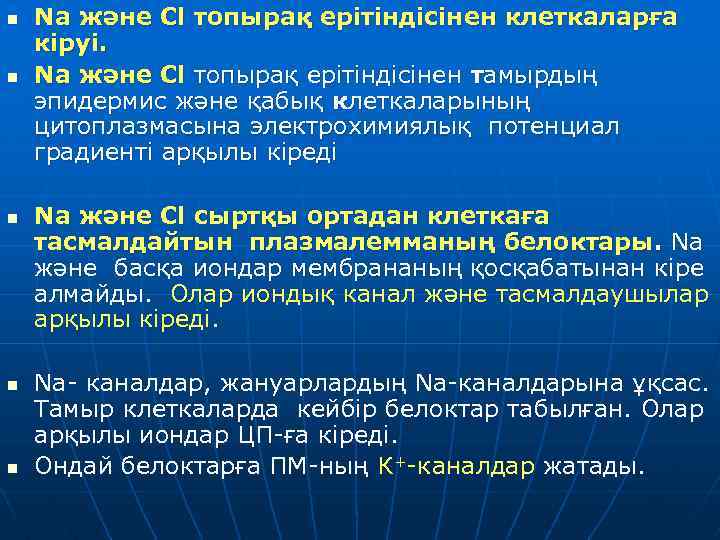 Na және Cl топырақ ерітіндісінен клеткаларға кіруі.

Na және Cl топырақ ерітіндісінен тамырдың эпидермис және қабық клеткаларының цитоплазмасына электрохимиялық потенциал градиенті арқылы кіреді

Na және Cl сыртқы ортадан клеткаға тасмалдайтын плазмалемманың белоктары. Na және басқа иондар мембрананың қосқабатынан кіре алмайды. Олар иондық канал және тасмалдаушылар арқылы кіреді.

Na- каналдар, жануарлардың Na-каналдарына ұқсас. Тамыр клеткаларда кейбір белоктар табылған. Олар арқылы иондар ЦП-ға кіреді.

Ондай белоктарға ПМ-ның $K^+$-каналдар жатады.